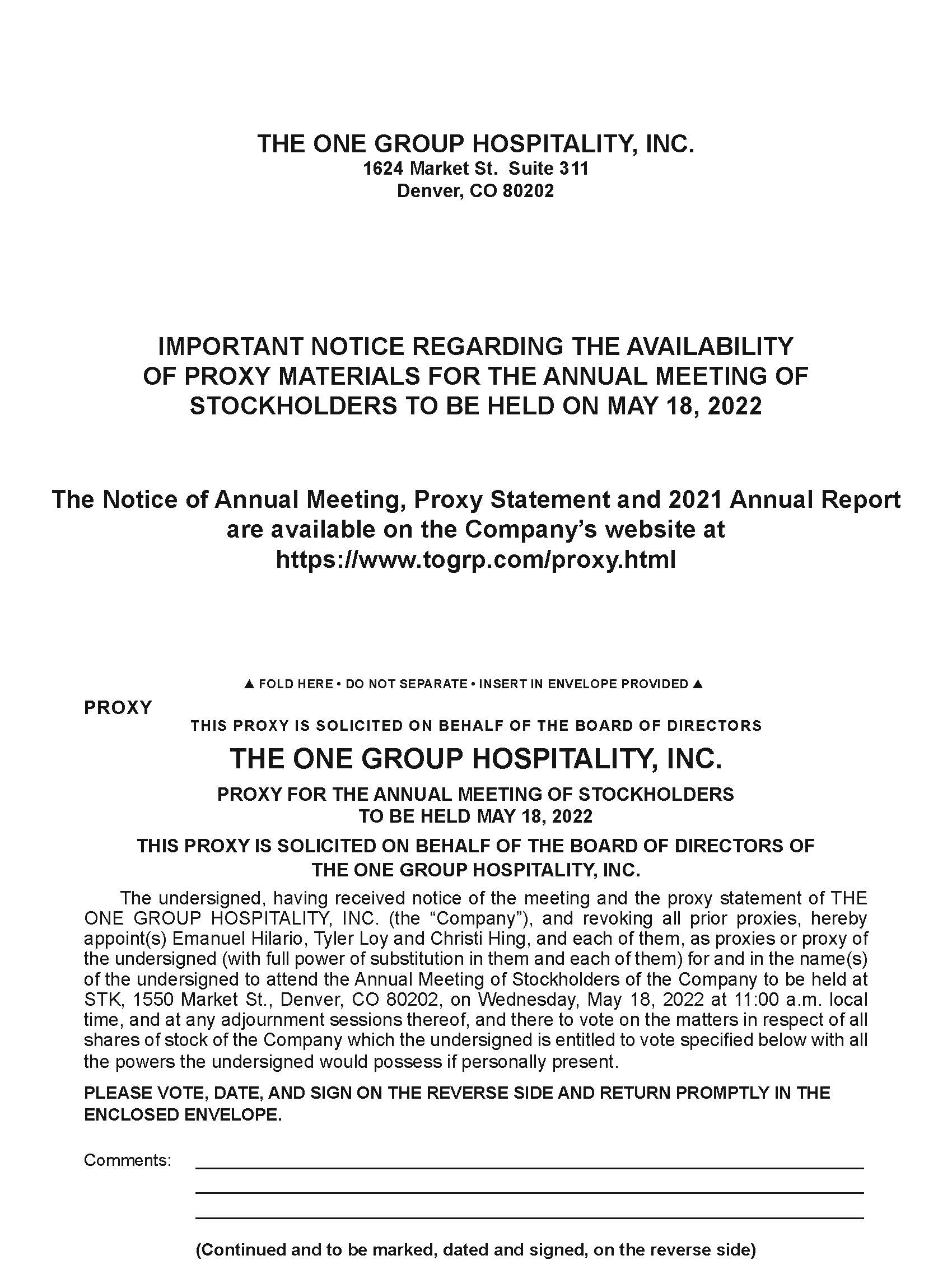 THE ONE GROUP HOSPITALITY, INC.
1624 Market St. Suite 311
Denver, CO 80202

IMPORTANT NOTICE REGARDING THE AVAILABILITY OF PROXY MATERIALS FOR THE ANNUAL MEETING OF STOCKHOLDERS TO BE HELD ON MAY 18, 2022

The Notice of Annual Meeting, Proxy Statement and 2021 Annual Report are available on the Company's website at https://www.togrp.com/proxy.html

▲ FOLD HERE • DO NOT SEPARATE • INSERT IN ENVELOPE PROVIDED ▲

PROXY

THIS PROXY IS SOLICITED ON BEHALF OF THE BOARD OF DIRECTORS

THE ONE GROUP HOSPITALITY, INC.

PROXY FOR THE ANNUAL MEETING OF STOCKHOLDERS
TO BE HELD MAY 18, 2022

THIS PROXY IS SOLICITED ON BEHALF OF THE BOARD OF DIRECTORS OF THE ONE GROUP HOSPITALITY, INC.

The undersigned, having received notice of the meeting and the proxy statement of THE ONE GROUP HOSPITALITY, INC. (the "Company"), and revoking all prior proxies, hereby appoint(s) Emanuel Hilario, Tyler Loy and Christi Hing, and each of them, as proxies or proxy of the undersigned (with full power of substitution in them and each of them) for and in the name(s) of the undersigned to attend the Annual Meeting of Stockholders of the Company to be held at STK, 1550 Market St., Denver, CO 80202, on Wednesday, May 18, 2022 at 11:00 a.m. local time, and at any adjournment sessions thereof, and there to vote on the matters in respect of all shares of stock of the Company which the undersigned is entitled to vote specified below with all the powers the undersigned would possess if personally present.

PLEASE VOTE, DATE, AND SIGN ON THE REVERSE SIDE AND RETURN PROMPTLY IN THE ENCLOSED ENVELOPE.

Comments:

(Continued and to be marked, dated and signed, on the reverse side)